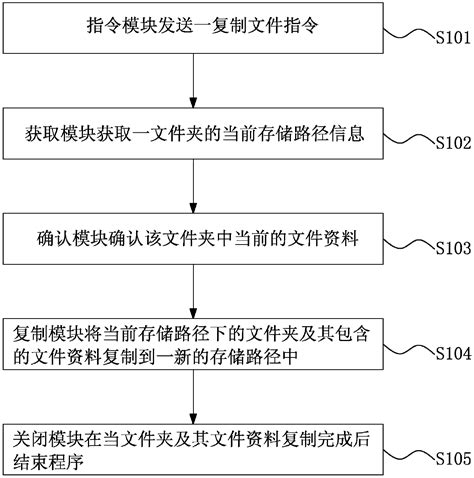 指令模块发送一复制文件指令

S101

获取模块获取一文件夹的当前存储路径信息

S102

确认模块确认该文件夹中当前的文件资料

S103

复制模块将当前存储路径下的文件夹及其包含的文件资料复制到一新的存储路径中

S104

关闭模块在当文件夹及其文件资料复制完成后结束程序

S105